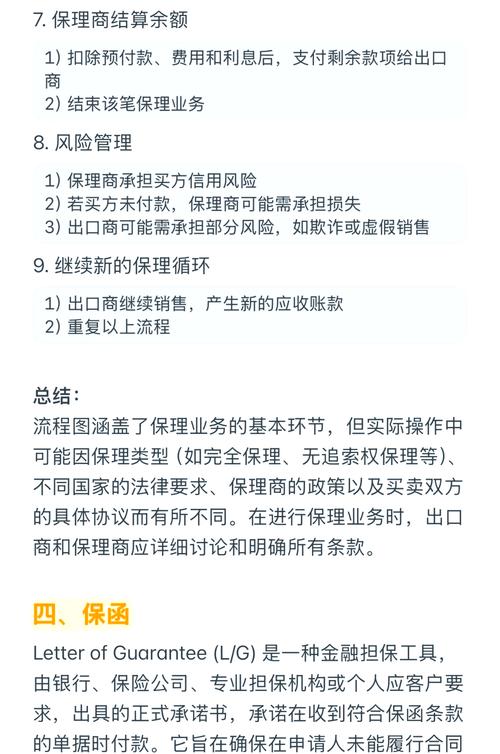 7. 保理商结算余额

1) 扣除预付款、费用和利息后，支付剩余款项给出口商
2) 结束该笔保理业务

8. 风险管理

1) 保理商承担买方信用风险
2) 若买方未付款，保理商可能需承担损失
3) 出口商可能需承担部分风险，如欺诈或虚假销售

9. 继续新的保理循环

1) 出口商继续销售，产生新的应收账款
2) 重复以上流程

总结：
流程图涵盖了保理业务的基本环节，但实际操作中可能因保理类型（如完全保理、无追索权保理等）、不同国家的法律要求、保理商的政策以及买卖双方的具体协议而有所不同。在进行保理业务时，出口商和保理商应详细讨论和明确所有条款。

四、保函

Letter of Guarantee (L/G) 是一种金融担保工具，由银行、保险公司、专业担保机构或个人应客户要求，出具的正式承诺书，承诺在收到符合保函条款的单据时付款。它旨在确保在申请人未能履行合同